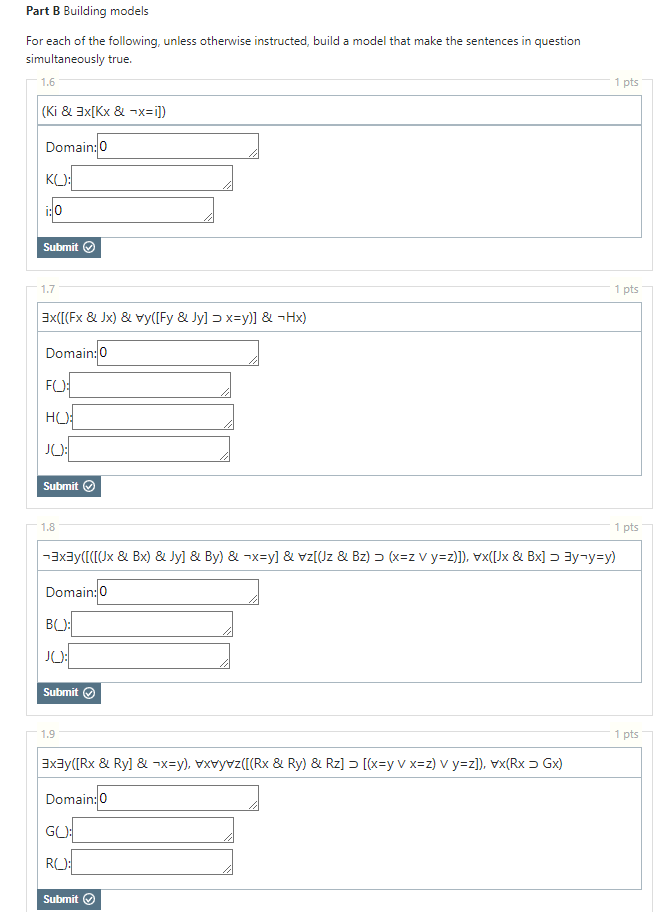 **Part B** Building models

For each of the following, unless otherwise instructed, build a model that make the sentences in question simultaneously true.

1.6

1 pts

(Ki & ∃x[Kx & ¬x=i])

Domain: 0

K(_):

i: 0

Submit

1.7

1 pts

∃x([(Fx & Jx) & ∀y([Fy & Jy] ⊃ x=y)] & ¬Hx)

Domain: 0

F(_):

H(_):

J(_):

Submit

1.8

1 pts

¬∃x∃y([([(Jx & Bx) & Jy] & By) & ¬x=y] & ∀z[(Jz & Bz) ⊃ (x=z ∨ y=z)]), ∀x([Jx & Bx] ⊃ ∃y¬y=y)

Domain: 0

B(_):

J(_):

Submit

1.9

1 pts

∃x∃y([Rx & Ry] & ¬x=y), ∀x∀y∀z([(Rx & Ry) & Rz] ⊃ [(x=y ∨ x=z) ∨ y=z]), ∀x(Rx ⊃ Gx)

Domain: 0

G(_):

R(_):

Submit